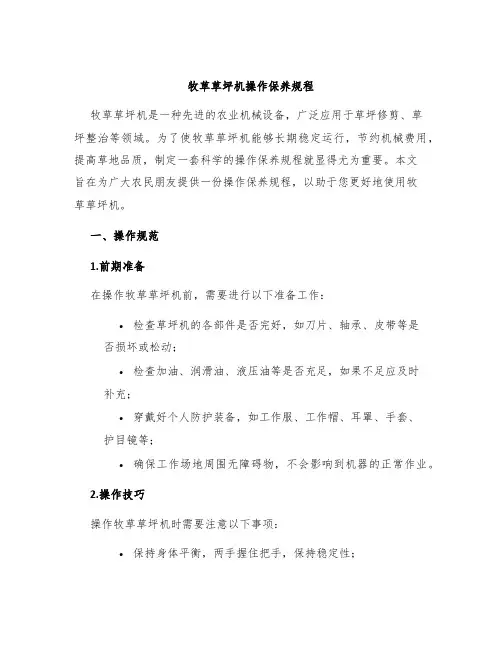 牧草草坪机操作保养规程

牧草草坪机是一种先进的农业机械设备，广泛应用于草坪修剪、草坪整治等领域。为了使牧草草坪机能够长期稳定运行，节约机械费用，提高草地品质，制定一套科学的操作保养规程就显得尤为重要。本文旨在为广大农民朋友提供一份操作保养规程，以助于您更好地使用牧草草坪机。

一、操作规范

1.前期准备

在操作牧草草坪机前，需要进行以下准备工作：

• 检查草坪机的各部件是否完好，如刀片、轴承、皮带等是否损坏或松动；
• 检查加油、润滑油、液压油等是否充足，如果不足应及时补充；
• 穿戴好个人防护装备，如工作服、工作帽、耳罩、手套、护目镜等；
• 确保工作场地周围无障碍物，不会影响到机器的正常作业。

2.操作技巧

操作牧草草坪机时需要注意以下事项：

• 保持身体平衡，两手握住把手，保持稳定性；